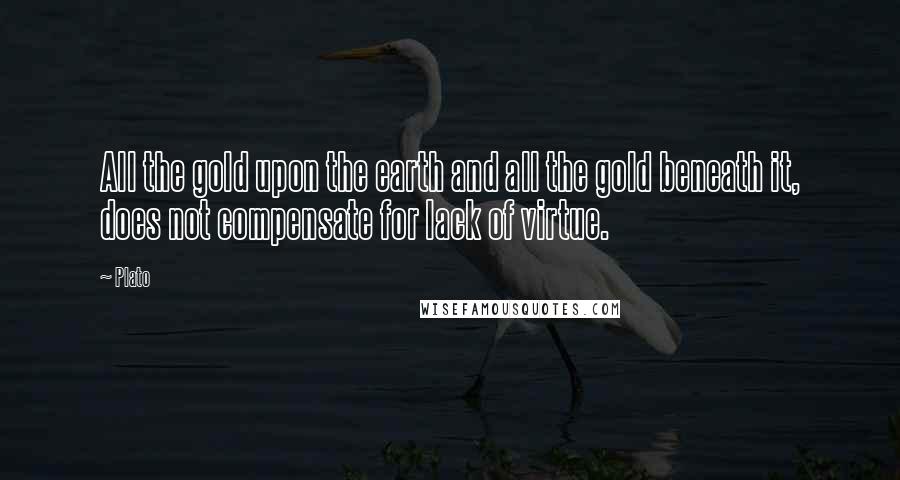 All the gold upon the earth and all the gold beneath it, does not compensate for lack of virtue.

~ Plato

WISEFAMOUSQUOTES.COM